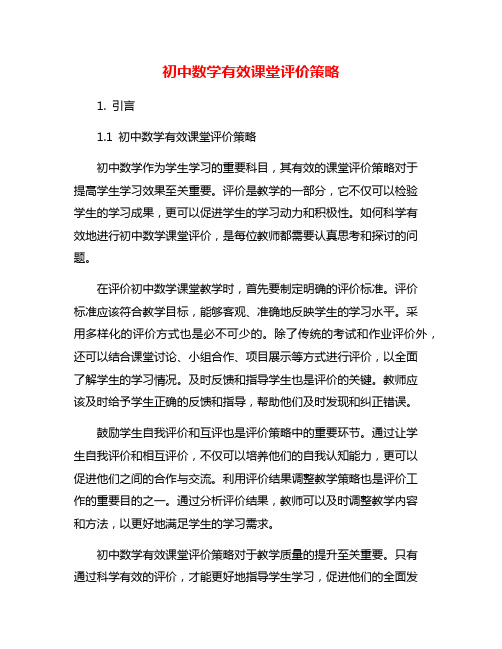 初中数学有效课堂评价策略

1. 引言

1.1 初中数学有效课堂评价策略

初中数学作为学生学习的重要科目，其有效的课堂评价策略对于提高学生学习效果至关重要。评价是教学的一部分，它不仅可以检验学生的学习成果，更可以促进学生的学习动力和积极性。如何科学有效地进行初中数学课堂评价，是每位教师都需要认真思考和探讨的问题。

在评价初中数学课堂教学时，首先要制定明确的评价标准。评价标准应该符合教学目标，能够客观、准确地反映学生的学习水平。采用多样化的评价方式也是必不可少的。除了传统的考试和作业评价外，还可以结合课堂讨论、小组合作、项目展示等方式进行评价，以全面了解学生的学习情况。及时反馈和指导学生也是评价的关键。教师应该及时给予学生正确的反馈和指导，帮助他们及时发现和纠正错误。

鼓励学生自我评价和互评也是评价策略中的重要环节。通过让学生自我评价和相互评价，不仅可以培养他们的自我认知能力，更可以促进他们之间的合作与交流。利用评价结果调整教学策略也是评价工作的重要目的之一。通过分析评价结果，教师可以及时调整教学内容和方法，以更好地满足学生的学习需求。

初中数学有效课堂评价策略对于教学质量的提升至关重要。只有通过科学有效的评价，才能更好地指导学生学习，促进他们的全面发